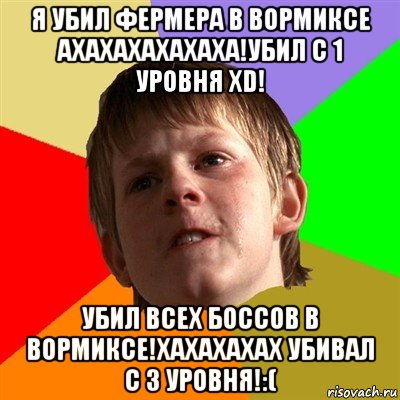 Я УБИЛ ФЕРМЕРА В ВОРМИКСЕ АХАХАХАХАХАХА!УБИЛ С 1 УРОВНЯ XD!

УБИЛ ВСЕХ БОССОВ В ВОРМИКСЕ!ХАХАХАХАХ УБИВАЛ С 3 УРОВНЯ!:(

risovach.ru